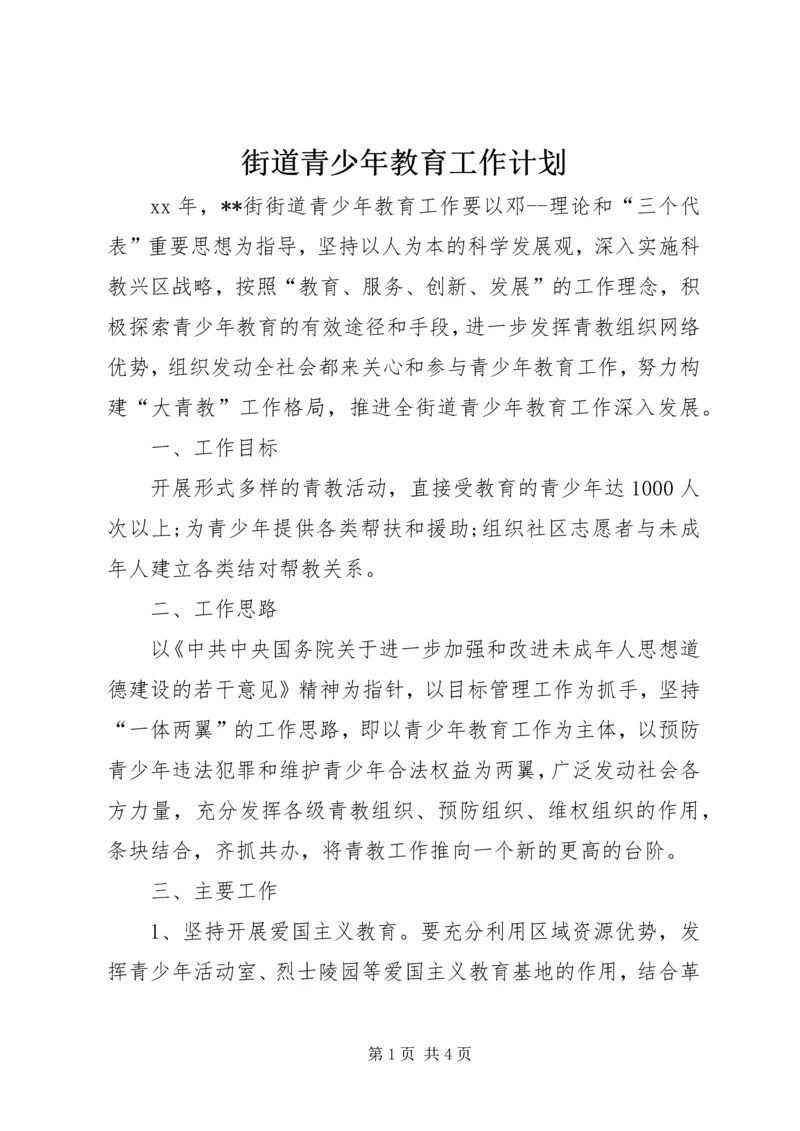 街道青少年教育工作计划

xx 年，**街街道青少年教育工作要以邓--理论和“三个代表”重要思想为指导，坚持以人为本的科学发展观，深入实施科教兴区战略，按照“教育、服务、创新、发展”的工作理念，积极探索青少年教育的有效途径和手段，进一步发挥青教组织网络优势，组织发动全社会都来关心和参与青少年教育工作，努力构建“大青教”工作格局，推进全街道青少年教育工作深入发展。

一、工作目标

开展形式多样的青教活动，直接受教育的青少年达 1000 人次以上;为青少年提供各类帮扶和援助;组织社区志愿者与未成年人建立各类结对帮教关系。

二、工作思路

以《中共中央国务院关于进一步加强和改进未成年人思想道德建设的若干意见》精神为指针，以目标管理工作为抓手，坚持“一体两翼”的工作思路，即以青少年教育工作为主体，以预防青少年违法犯罪和维护青少年合法权益为两翼，广泛发动社会各方力量，充分发挥各级青教组织、预防组织、维权组织的作用，条块结合，齐抓共办，将青教工作推向一个新的更高的台阶。

三、主要工作

1、坚持开展爱国主义教育。要充分利用区域资源优势，发挥青少年活动室、烈士陵园等爱国主义教育基地的作用，结合革

第 1 页 共 4 页